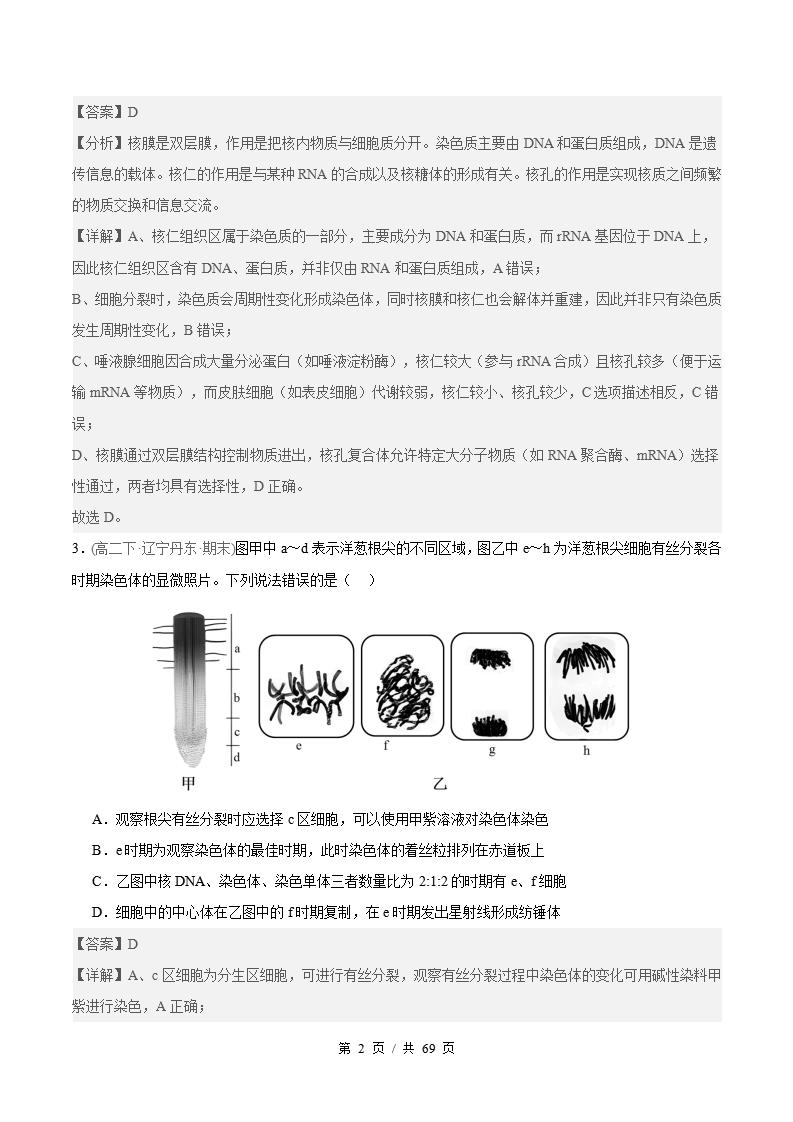 【答案】D

【分析】核膜是双层膜，作用是把核内物质与细胞质分开。染色质主要由DNA和蛋白质组成，DNA是遗传信息的载体。核仁的作用是与某种RNA的合成以及核糖体的形成有关。核孔的作用是实现核质之间频繁的物质交换和信息交流。

【详解】A、核仁组织区属于染色质的一部分，主要成分为DNA和蛋白质，而rRNA基因位于DNA上，因此核仁组织区含有DNA、蛋白质，并非仅由RNA和蛋白质组成，A错误；

B、细胞分裂时，染色质会周期性变化形成染色体，同时核膜和核仁也会解体并重建，因此并非只有染色质发生周期性变化，B错误；

C、唾液腺细胞因合成大量分泌蛋白（如唾液淀粉酶），核仁较大（参与rRNA合成）且核孔较多（便于运输mRNA等物质），而皮肤细胞（如表皮细胞）代谢较弱，核仁较小、核孔较少，C选项描述相反，C错误；

D、核膜通过双层膜结构控制物质进出，核孔复合体允许特定大分子物质（如RNA聚合酶、mRNA）选择性通过，两者均具有选择性，D正确。

故选D。

3.(高二下·辽宁丹东·期末)图甲中a～d表示洋葱根尖的不同区域，图乙中e～h为洋葱根尖细胞有丝分裂各时期染色体的显微照片。下列说法错误的是（ ）

a
b
c
d
甲
e f g h
乙

A.观察根尖有丝分裂时应选择c区细胞，可以使用甲紫溶液对染色体染色

B.e时期为观察染色体的最佳时期，此时染色体的着丝粒排列在赤道板上

C.乙图中核DNA、染色体、染色单体三者数量比为2:1:2的时期有e、f细胞

D.细胞中的中心体在乙图中的f时期复制，在e时期发出星射线形成纺锤体

【答案】D

【详解】A、c区细胞为分生区细胞，可进行有丝分裂，观察有丝分裂过程中染色体的变化可用碱性染料甲紫进行染色，A正确；

第2页／共69页